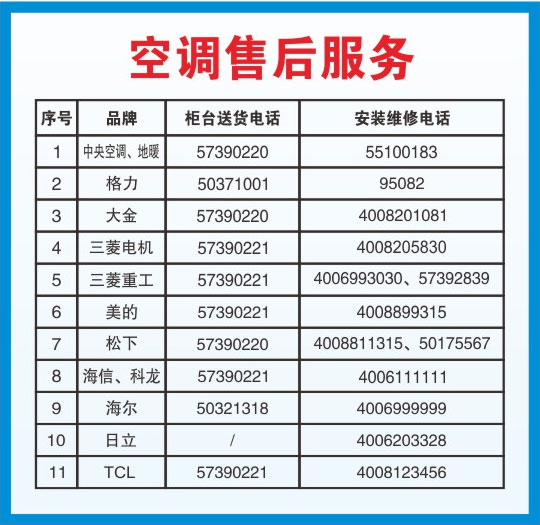 空调售后服务

| 序号 | 品牌 | 柜台送货电话 | 安装维修电话 |
|---|---|---|---|
| 1 | 中央空调、地暖 | 57390220 | 55100183 |
| 2 | 格力 | 50371001 | 95082 |
| 3 | 大金 | 57390220 | 4008201081 |
| 4 | 三菱电机 | 57390221 | 4008205830 |
| 5 | 三菱重工 | 57390221 | 4006993030、57392839 |
| 6 | 美的 | 57390221 | 4008899315 |
| 7 | 松下 | 57390220 | 4008811315、50175567 |
| 8 | 海信、科龙 | 57390221 | 4006111111 |
| 9 | 海尔 | 50321318 | 4006999999 |
| 10 | 日立 | / | 4006203328 |
| 11 | TCL | 57390221 | 4008123456 |